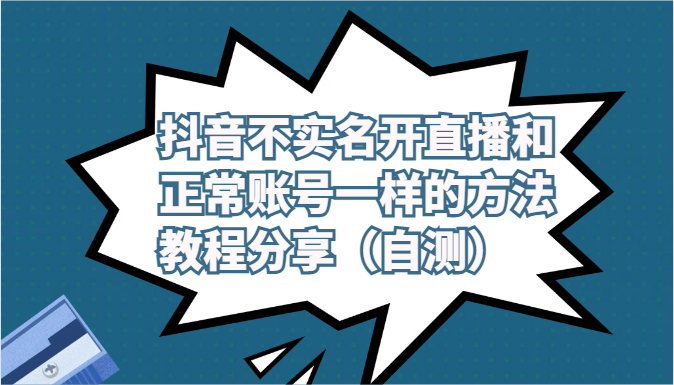 抖音不实名开直播和正常账号一样的方法教程分享（自测）